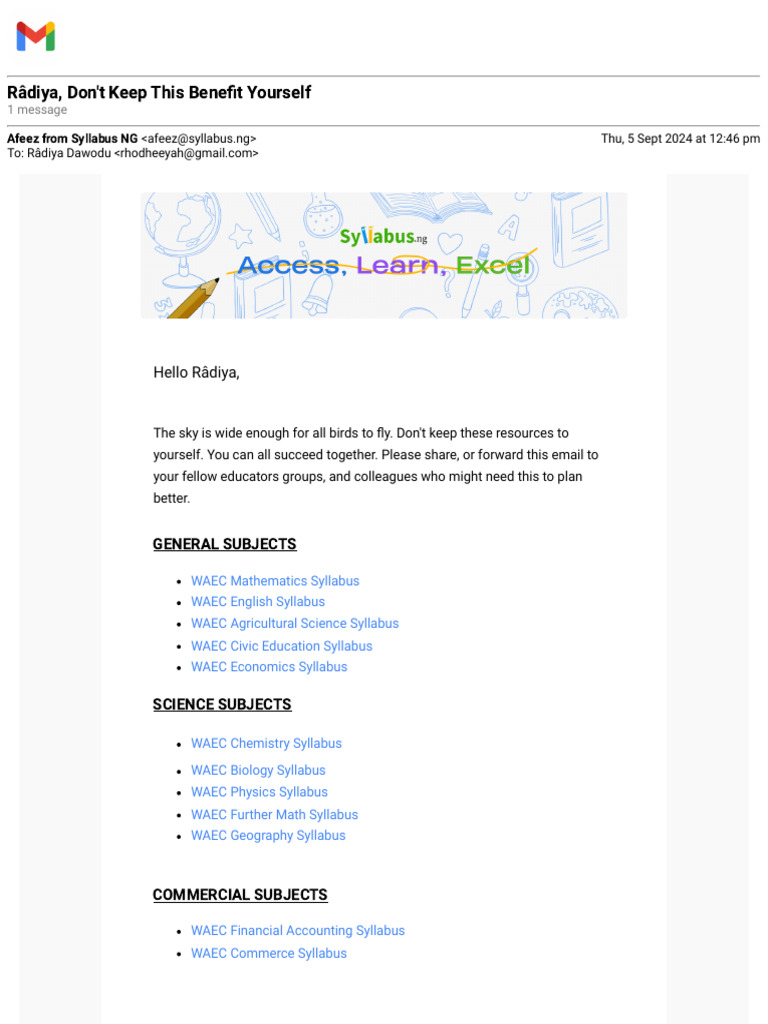 Râdiya, Don't Keep This Benefit Yourself
1 message

Afeez from Syllabus NG <afeez@syllabus.ng>
Thu, 5 Sept 2024 at 12:46 pm
To: Râdiya Dawodu <rhodheeyah@gmail.com>

Syllabus.ng
Access, Learn, Excel

Hello Râdiya,

The sky is wide enough for all birds to fly. Don't keep these resources to yourself. You can all succeed together. Please share, or forward this email to your fellow educators groups, and colleagues who might need this to plan better.

GENERAL SUBJECTS

- WAEC Mathematics Syllabus
- WAEC English Syllabus
- WAEC Agricultural Science Syllabus
- WAEC Civic Education Syllabus
- WAEC Economics Syllabus

SCIENCE SUBJECTS

- WAEC Chemistry Syllabus
- WAEC Biology Syllabus
- WAEC Physics Syllabus
- WAEC Further Math Syllabus
- WAEC Geography Syllabus

COMMERCIAL SUBJECTS

- WAEC Financial Accounting Syllabus
- WAEC Commerce Syllabus